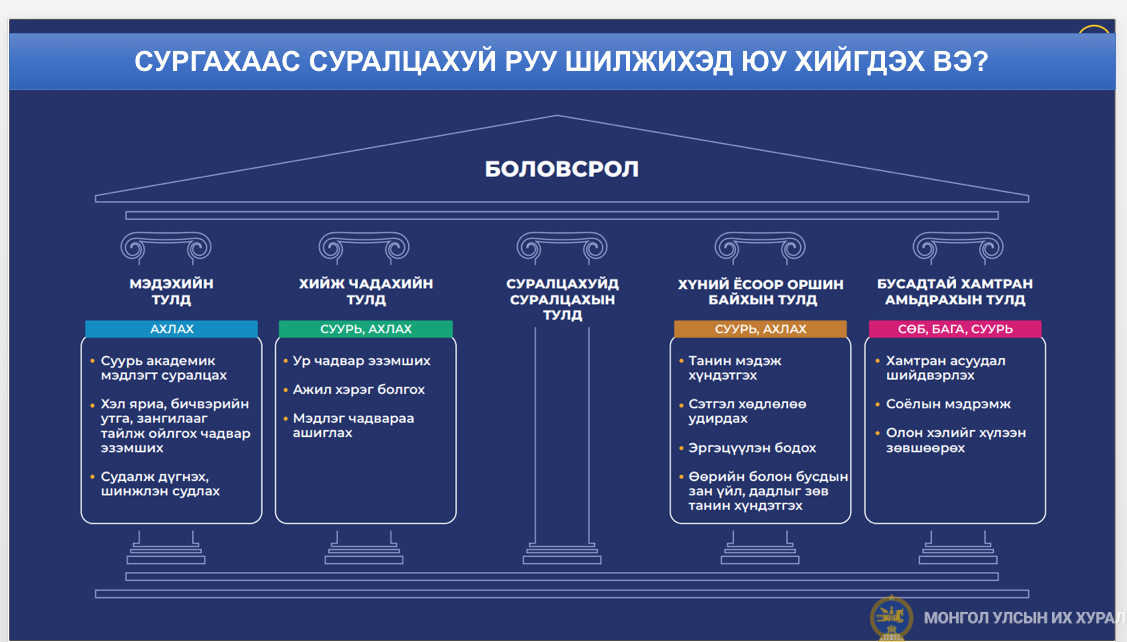 СУРГАХААС СУРАЛЦАХУЙ РУУ ШИЛЖИХЭД ЮУ ХИЙГДЭХ ВЭ?

БОЛОВСРОЛ

МЭДЭХИЙН ТУЛД

АХЛАХ

• Суурь академик мэдлэгт суралцах
• Хэл яриа, бичвэрийн утга, зангилааг тайлж ойлгох чадвар эзэмших
• Судалж дүгнэх, шинжлэн судлах

ХИЙЖ ЧАДАХИЙН ТУЛД

СУУРЬ, АХЛАХ

• Ур чадвар эзэмших
• Ажил хэрэг болгох
• Мэдлэг чадвараа ашиглах

СУРАЛЦАХУЙД СУРАЛЦАХЫН ТУЛД

ХҮНИЙ ЁСООР ОРШИН БАЙХЫН ТУЛД

СУУРЬ, АХЛАХ

• Танин мэдэж хүндэтгэх
• Сэтгэл хөдлөлөө удирдах
• Эргэцүүлэн бодох
• Өөрийн болон бусдын зан үйл, дадлыг зөв танин хүндэтгэх

БУСАДТАЙ ХАМТРАН АМЬДРАХЫН ТУЛД

СӨБ, БАГА, СУУРЬ

• Хамтран асуудал шийдвэрлэх
• Соёлын мэдрэмж
• Олон хэлийг хүлээн зөвшөөрөх

МОНГОЛ УЛСЫН ИХ ХУРАЛ